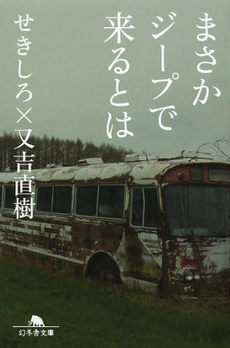 まさか
ジープで
来るとは

せきしろ×又吉直樹

幻冬舎文庫